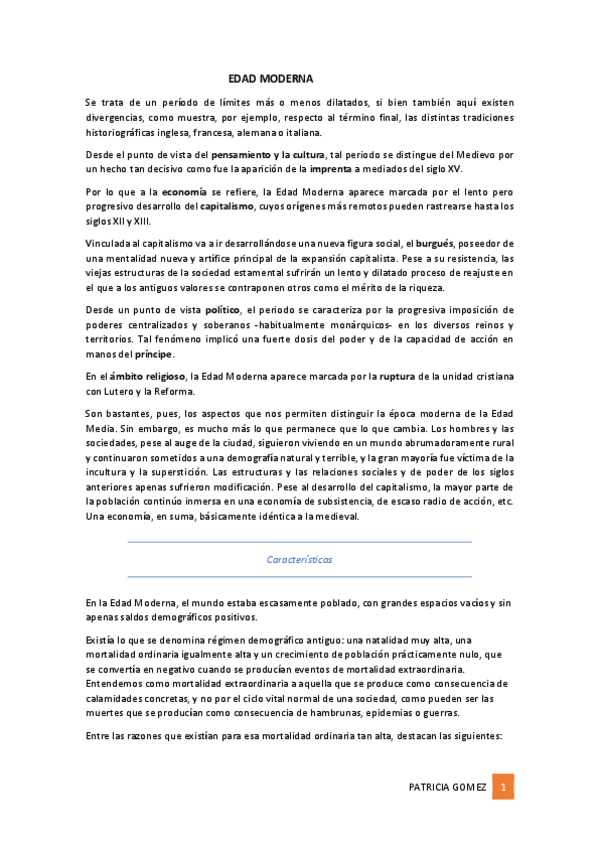 EDAD MODERNA

Se trata de un período de límites más o menos dilatados, si bien también aquí existen divergencias, como muestra, por ejemplo, respecto al término final, las distintas tradiciones historiográficas inglesa, francesa, alemana o italiana.

Desde el punto de vista del pensamiento y la cultura, tal periodo se distingue del Medievo por un hecho tan decisivo como fue la aparición de la imprenta a mediados del siglo XV.

Por lo que a la economía se refiere, la Edad Moderna aparece marcada por el lento pero progresivo desarrollo del capitalismo, cuyos orígenes más remotos pueden rastrearse hasta los siglos XII y XIII.

Vinculada al capitalismo va a ir desarrollándose una nueva figura social, el burgués, poseedor de una mentalidad nueva y artífice principal de la expansión capitalista. Pese a su resistencia, las viejas estructuras de la sociedad estamental sufrirán un lento y dilatado proceso de reajuste en el que a los antiguos valores se contraponen otros como el mérito de la riqueza.

Desde un punto de vista político, el periodo se caracteriza por la progresiva imposición de poderes centralizados y soberanos -habitualmente monárquicos- en los diversos reinos y territorios. Tal fenómeno implicó una fuerte dosis del poder y de la capacidad de acción en manos del príncipe.

En el ámbito religioso, la Edad Moderna aparece marcada por la ruptura de la unidad cristiana con Lutero y la Reforma.

Son bastantes, pues, los aspectos que nos permiten distinguir la época moderna de la Edad Media. Sin embargo, es mucho más lo que permanece que lo que cambia. Los hombres y las sociedades, pese al auge de la ciudad, siguieron viviendo en un mundo abrumadoramente rural y continuaron sometidos a una demografía natural y terrible, y la gran mayoría fue víctima de la incultura y la superstición. Las estructuras y las relaciones sociales y de poder de los siglos anteriores apenas sufrieron modificación. Pese al desarrollo del capitalismo, la mayor parte de la población continúo inmersa en una economía de subsistencia, de escaso radio de acción, etc. Una economía, en suma, básicamente idéntica a la medieval.

Características

En la Edad Moderna, el mundo estaba escasamente poblado, con grandes espacios vacíos y sin apenas saldos demográficos positivos.

Existía lo que se denomina régimen demográfico antiguo: una natalidad muy alta, una mortalidad ordinaria igualmente alta y un crecimiento de población prácticamente nulo, que se convertía en negativo cuando se producían eventos de mortalidad extraordinaria. Entendemos como mortalidad extraordinaria a aquella que se produce como consecuencia de calamidades concretas, y no por el ciclo vital normal de una sociedad, como pueden ser las muertes que se producían como consecuencia de hambrunas, epidemias o guerras.

Entre las razones que existían para esa mortalidad ordinaria tan alta, destacan las siguientes:

PATRICIA GOMEZ 1